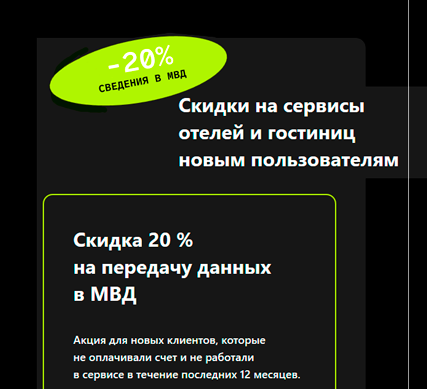 -20%
СВЕДЕНИЯ В МВД

Скидки на сервисы отелей и гостиниц новым пользователям

Скидка 20 % на передачу данных в МВД

Акция для новых клиентов, которые не оплачивали счет и не работали в сервисе в течение последних 12 месяцев.